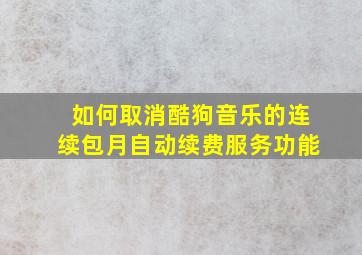 如何取消酷狗音乐的连续包月自动续费服务功能